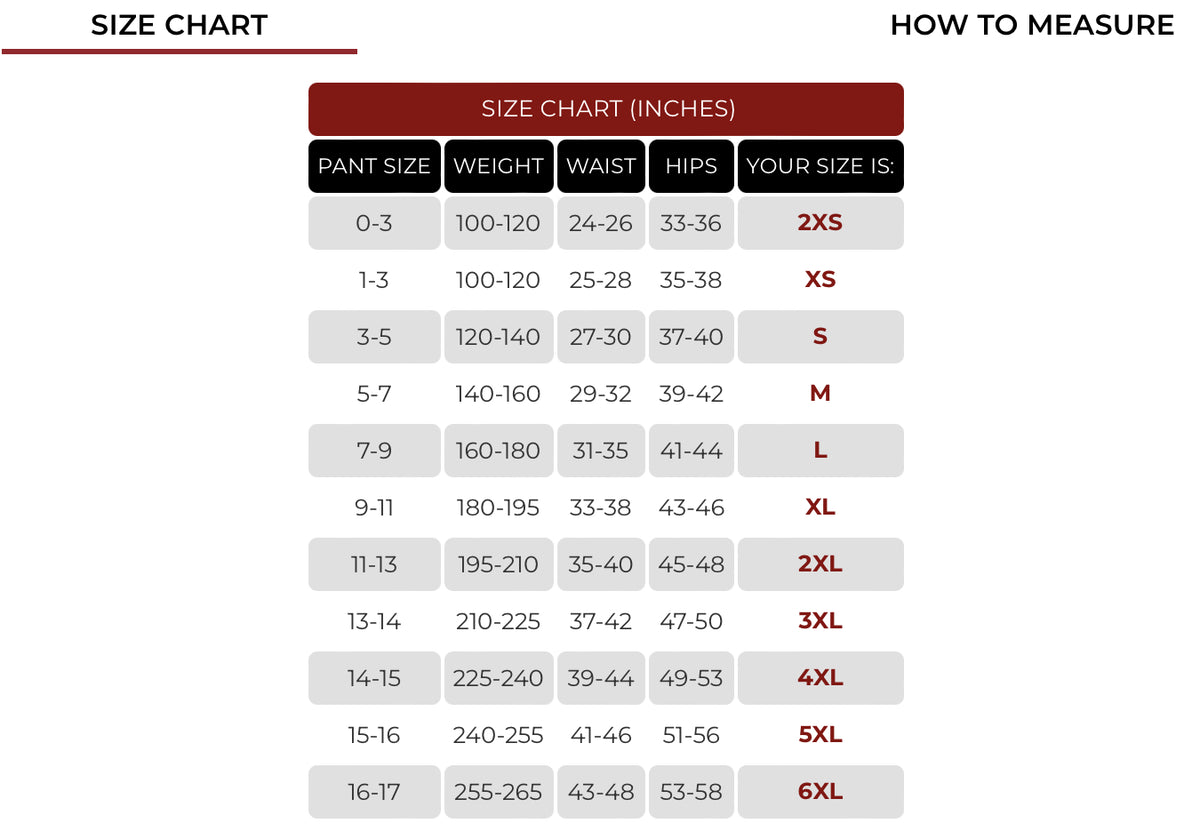 SIZE CHART

HOW TO MEASURE

SIZE CHART (INCHES)

| PANT SIZE | WEIGHT | WAIST | HIPS | YOUR SIZE IS: |
|---|---|---|---|---|
| 0-3 | 100-120 | 24-26 | 33-36 | 2XS |
| 1-3 | 100-120 | 25-28 | 35-38 | XS |
| 3-5 | 120-140 | 27-30 | 37-40 | S |
| 5-7 | 140-160 | 29-32 | 39-42 | M |
| 7-9 | 160-180 | 31-35 | 41-44 | L |
| 9-11 | 180-195 | 33-38 | 43-46 | XL |
| 11-13 | 195-210 | 35-40 | 45-48 | 2XL |
| 13-14 | 210-225 | 37-42 | 47-50 | 3XL |
| 14-15 | 225-240 | 39-44 | 49-53 | 4XL |
| 15-16 | 240-255 | 41-46 | 51-56 | 5XL |
| 16-17 | 255-265 | 43-48 | 53-58 | 6XL |